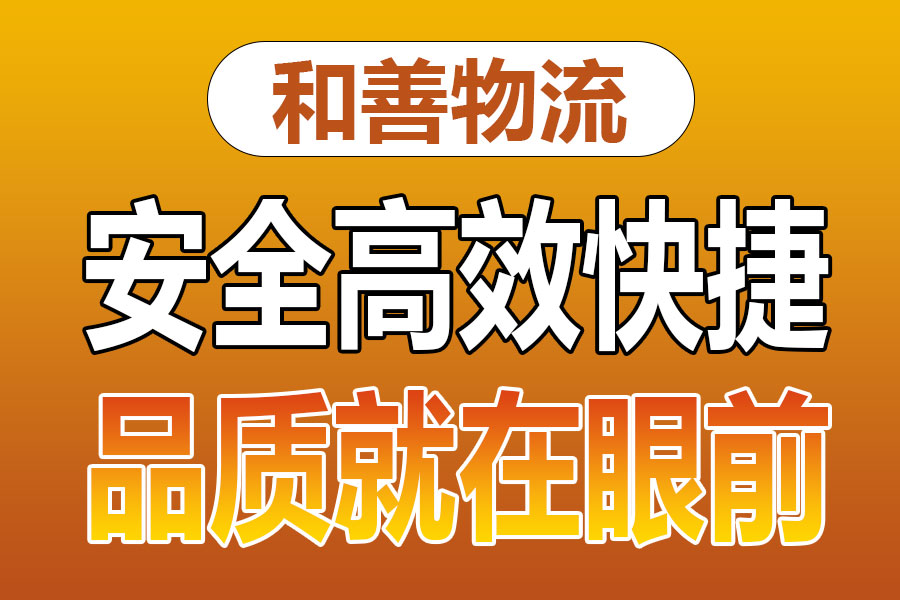 和善物流

安全高效快捷

品质就在眼前